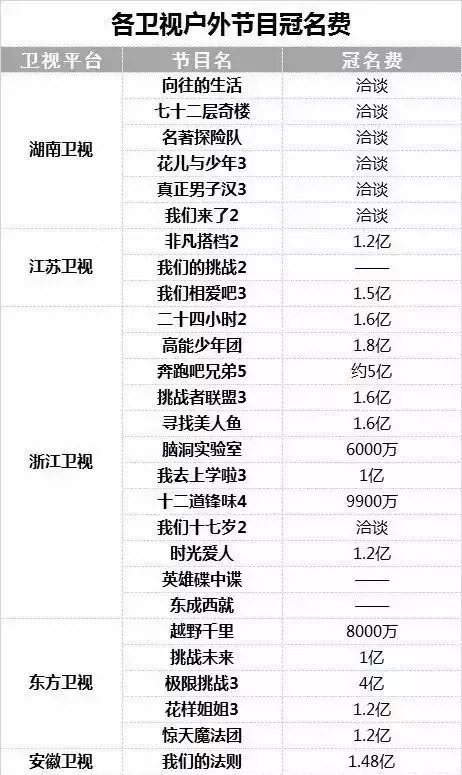 各卫视户外节目冠名费

| 卫视平台 | 节目名 | 冠名费 |
|---|---|---|
| 湖南卫视 | 向往的生活 | 洽谈 |
| | 七十二层奇楼 | 洽谈 |
| | 名著探险队 | 洽谈 |
| | 花儿与少年3 | 洽谈 |
| | 真正男子汉3 | 洽谈 |
| | 我们来了2 | 洽谈 |
| 江苏卫视 | 非凡搭档2 | 1.2亿 |
| | 我们的挑战2 | —— |
| | 我们相爱吧3 | 1.5亿 |
| 浙江卫视 | 二十四小时2 | 1.6亿 |
| | 高能少年团 | 1.8亿 |
| | 奔跑吧兄弟5 | 约5亿 |
| | 挑战者联盟3 | 1.6亿 |
| | 寻找美人鱼 | 1.6亿 |
| | 脑洞实验室 | 6000万 |
| | 我去上学啦3 | 1亿 |
| | 十二道锋味4 | 9900万 |
| | 我们十七岁2 | 洽谈 |
| | 时光爱人 | 1.2亿 |
| | 英雄碟中谍 | —— |
| | 东成西就 | —— |
| 东方卫视 | 越野千里 | 8000万 |
| | 挑战未来 | 1亿 |
| | 极限挑战3 | 4亿 |
| | 花样姐姐3 | 1.2亿 |
| | 惊天魔法团 | 1.2亿 |
| 安徽卫视 | 我们的法则 | 1.48亿 |